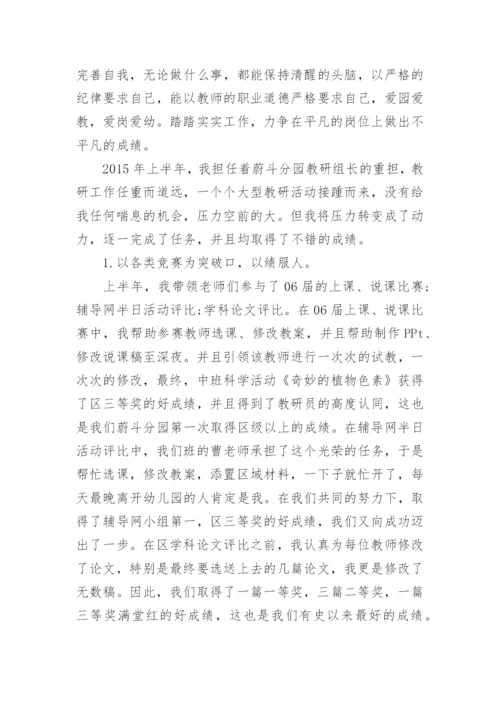 完善自我，无论做什么事，都能保持清醒的头脑，以严格的纪律要求自己，能以教师的职业道德严格要求自己，爱园爱教，爱岗爱幼。踏踏实实工作，力争在平凡的岗位上做出不平凡的成绩。

2015年上半年，我担任着蔚斗分园教研组长的重担，教研工作任重而道远，一个个大型教研活动接踵而来，没有给我任何喘息的机会，压力空前的大。但我将压力转变成了动力，逐一完成了任务，并且均取得了不错的成绩。

1.以各类竞赛为突破口，以绩服人。

上半年，我带领老师们参与了06届的上课、说课比赛；辅导网半日活动评比；学科论文评比。在06届上课、说课比赛中，我帮助参赛教师选课、修改教案，并且帮助制作PPt、修改说课稿至深夜。并且引领该教师进行一次次的试教，一次次的修改，最终，中班科学活动《奇妙的植物色素》获得了区三等奖的好成绩，并且得到了教研员的高度认同，这也是我们蔚斗分园第一次取得区级以上的成绩。在辅导网半日活动评比中，我们班的曹老师承担了这个光荣的任务，于是帮忙选课，修改教案，添置区域材料，一下子就忙开了，每天最晚离开幼儿园的人肯定是我。在我们共同的努力下，取得了辅导网小组第一，区三等奖的好成绩，我们又向成功迈出了一步。在区学科论文评比之前，我认真为每位教师修改了论文，特别是最终要选送上去的几篇论文，我更是修改了无数稿。因此，我们取得了一篇一等奖，三篇二等奖，一篇三等奖满堂红的好成绩，这也是我们有史以来最好的成绩。